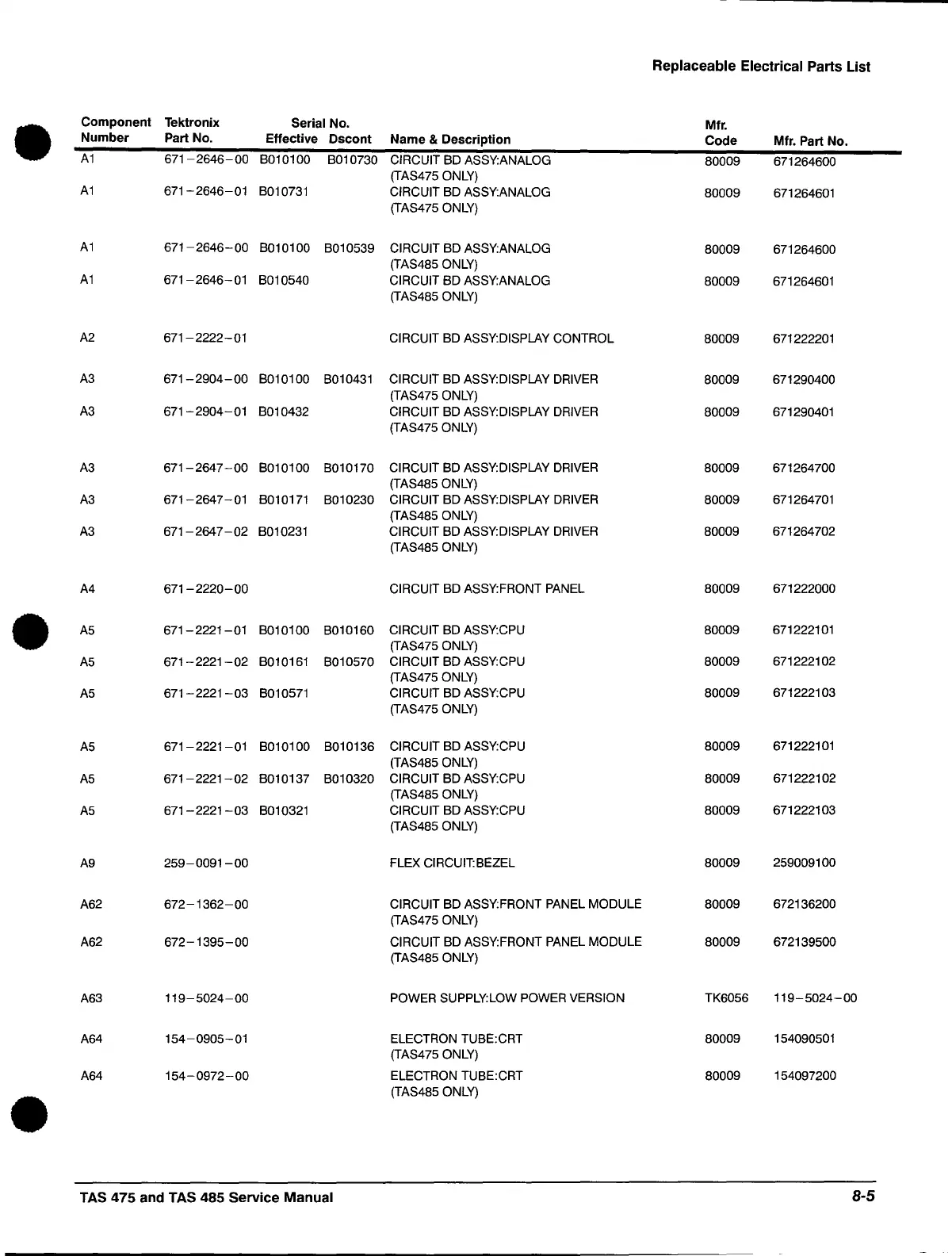 Replaceable Electrical Parts List

| Component Number | Tektronix Part No. | Serial No. Effective | Serial No. Dscont | Name & Description | Mfr. Code | Mfr. Part No. |
|---|---|---|---|---|---|---|
| A1 | 671–2646–00 | B010100 | B010730 | CIRCUIT BD ASSY:ANALOG (TAS475 ONLY) | 80009 | 671264600 |
| A1 | 671–2646–01 | B010731 | | CIRCUIT BD ASSY:ANALOG (TAS475 ONLY) | 80009 | 671264601 |
| A1 | 671–2646–00 | B010100 | B010539 | CIRCUIT BD ASSY:ANALOG (TAS485 ONLY) | 80009 | 671264600 |
| A1 | 671–2646–01 | B010540 | | CIRCUIT BD ASSY:ANALOG (TAS485 ONLY) | 80009 | 671264601 |
| A2 | 671–2222–01 | | | CIRCUIT BD ASSY:DISPLAY CONTROL | 80009 | 671222201 |
| A3 | 671–2904–00 | B010100 | B010431 | CIRCUIT BD ASSY:DISPLAY DRIVER (TAS475 ONLY) | 80009 | 671290400 |
| A3 | 671–2904–01 | B010432 | | CIRCUIT BD ASSY:DISPLAY DRIVER (TAS475 ONLY) | 80009 | 671290401 |
| A3 | 671–2647–00 | B010100 | B010170 | CIRCUIT BD ASSY:DISPLAY DRIVER (TAS485 ONLY) | 80009 | 671264700 |
| A3 | 671–2647–01 | B010171 | B010230 | CIRCUIT BD ASSY:DISPLAY DRIVER (TAS485 ONLY) | 80009 | 671264701 |
| A3 | 671–2647–02 | B010231 | | CIRCUIT BD ASSY:DISPLAY DRIVER (TAS485 ONLY) | 80009 | 671264702 |
| A4 | 671–2220–00 | | | CIRCUIT BD ASSY:FRONT PANEL | 80009 | 671222000 |
| A5 | 671–2221–01 | B010100 | B010160 | CIRCUIT BD ASSY:CPU (TAS475 ONLY) | 80009 | 671222101 |
| A5 | 671–2221–02 | B010161 | B010570 | CIRCUIT BD ASSY:CPU (TAS475 ONLY) | 80009 | 671222102 |
| A5 | 671–2221–03 | B010571 | | CIRCUIT BD ASSY:CPU (TAS475 ONLY) | 80009 | 671222103 |
| A5 | 671–2221–01 | B010100 | B010136 | CIRCUIT BD ASSY:CPU (TAS485 ONLY) | 80009 | 671222101 |
| A5 | 671–2221–02 | B010137 | B010320 | CIRCUIT BD ASSY:CPU (TAS485 ONLY) | 80009 | 671222102 |
| A5 | 671–2221–03 | B010321 | | CIRCUIT BD ASSY:CPU (TAS485 ONLY) | 80009 | 671222103 |
| A9 | 259–0091–00 | | | FLEX CIRCUIT:BEZEL | 80009 | 259009100 |
| A62 | 672–1362–00 | | | CIRCUIT BD ASSY:FRONT PANEL MODULE (TAS475 ONLY) | 80009 | 672136200 |
| A62 | 672–1395–00 | | | CIRCUIT BD ASSY:FRONT PANEL MODULE (TAS485 ONLY) | 80009 | 672139500 |
| A63 | 119–5024–00 | | | POWER SUPPLY:LOW POWER VERSION | TK6056 | 119–5024–00 |
| A64 | 154–0905–01 | | | ELECTRON TUBE:CRT (TAS475 ONLY) | 80009 | 154090501 |
| A64 | 154–0972–00 | | | ELECTRON TUBE:CRT (TAS485 ONLY) | 80009 | 154097200 |

TAS 475 and TAS 485 Service Manual

8-5